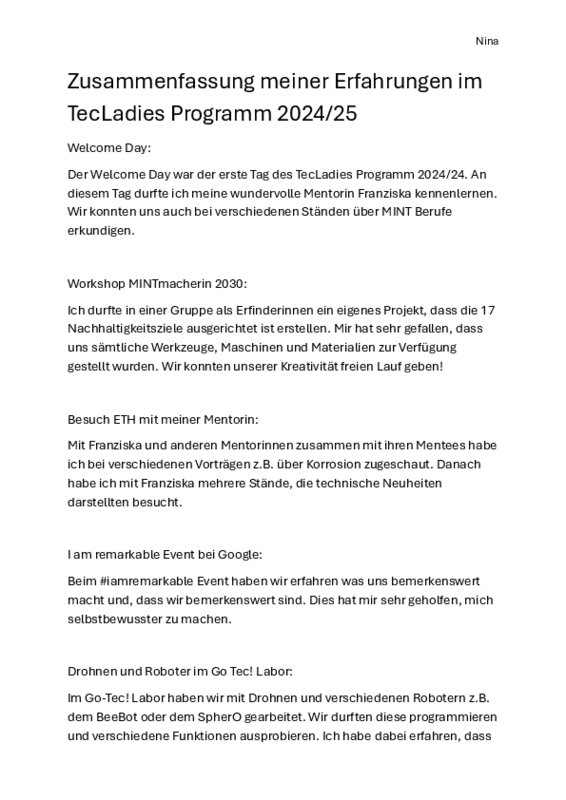 Nina

Zusammenfassung meiner Erfahrungen im TecLadies Programm 2024/25

Welcome Day:

Der Welcome Day war der erste Tag des TecLadies Programm 2024/24. An diesem Tag durfte ich meine wundervolle Mentorin Franziska kennenlernen. Wir konnten uns auch bei verschiedenen Ständen über MINT Berufe erkundigen.

Workshop MINTmacherin 2030:

Ich durfte in einer Gruppe als Erfinderinnen ein eigenes Projekt, dass die 17 Nachhaltigkeitsziele ausgerichtet ist erstellen. Mir hat sehr gefallen, dass uns sämtliche Werkzeuge, Maschinen und Materialien zur Verfügung gestellt wurden. Wir konnten unserer Kreativität freien Lauf geben!

Besuch ETH mit meiner Mentorin:

Mit Franziska und anderen Mentorinnen zusammen mit ihren Mentees habe ich bei verschiedenen Vorträgen z.B. über Korrosion zugeschaut. Danach habe ich mit Franziska mehrere Stände, die technische Neuheiten darstellten besucht.

I am remarkable Event bei Google:

Beim #iamremarkable Event haben wir erfahren was uns bemerkenswert macht und, dass wir bemerkenswert sind. Dies hat mir sehr geholfen, mich selbstbewusster zu machen.

Drohnen und Roboter im Go Tec! Labor:

Im Go-Tec! Labor haben wir mit Drohnen und verschiedenen Robotern z.B. dem BeeBot oder dem SpherO gearbeitet. Wir durften diese programmieren und verschiedene Funktionen ausprobieren. Ich habe dabei erfahren, dass